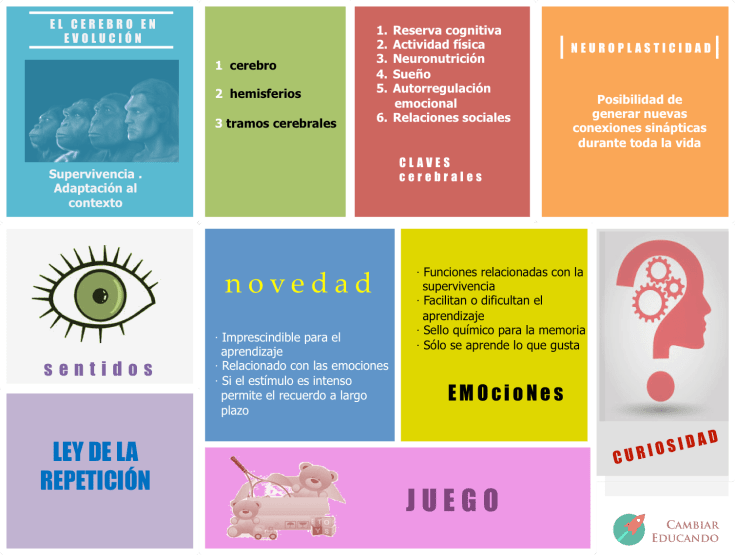 EL CEREBRO EN EVOLUCIÓN

Supervivencia . Adaptación al contexto

1 cerebro

2 hemisferios

3 tramos cerebrales

1. Reserva cognitiva
2. Actividad física
3. Neuronutrición
4. Sueño
5. Autorregulación emocional
6. Relaciones sociales

CLAVES cerebrales

NEUROPLASTICIDAD

Posibilidad de generar nuevas conexiones sinápticas durante toda la vida

sentidos

novedad

· Imprescindible para el aprendizaje
· Relacionado con las emociones
· Si el estímulo es intenso permite el recuerdo a largo plazo

· Funciones relacionadas con la supervivencia
· Facilitan o dificultan el aprendizaje
· Sello químico para la memoria
· Sólo se aprende lo que gusta

EMOcioNes

CURIOSIDAD

LEY DE LA REPETICIÓN

JUEGO

CAMBIAR EDUCANDO